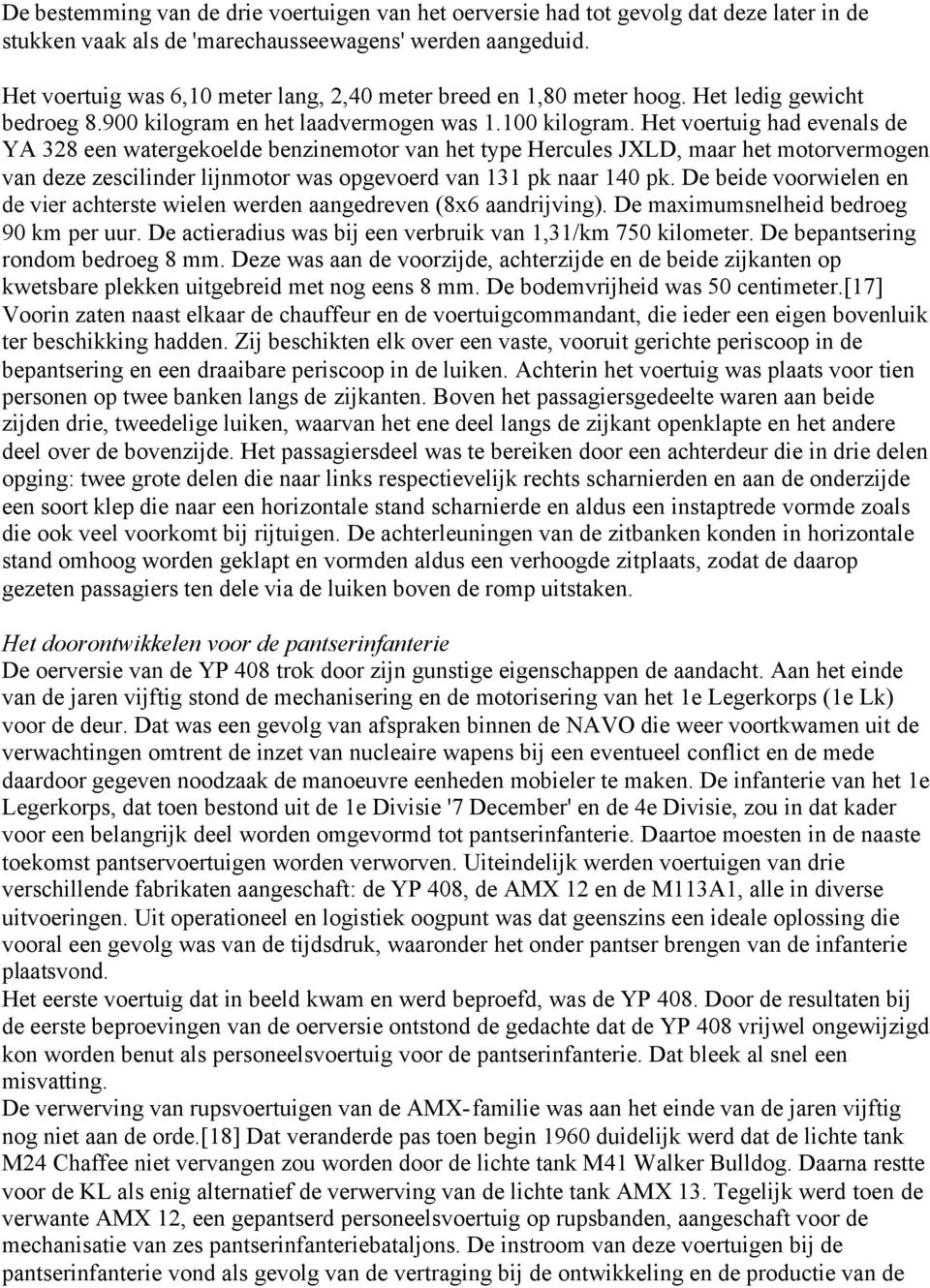 De bestemming van de drie voertuigen van het oerversie had tot gevolg dat deze later in de stukken vaak als de 'marechausseewagens' werden aangeduid.

Het voertuig was 6,10 meter lang, 2,40 meter breed en 1,80 meter hoog. Het ledig gewicht bedroeg 8.900 kilogram en het laadvermogen was 1.100 kilogram. Het voertuig had evenals de YA 328 een watergekoelde benzinemotor van het type Hercules JXLD, maar het motorvermogen van deze zescilinder lijnmotor was opgevoerd van 131 pk naar 140 pk. De beide voorwielen en de vier achterste wielen werden aangedreven (8x6 aandrijving). De maximumsnelheid bedroeg 90 km per uur. De actieradius was bij een verbruik van 1,31/km 750 kilometer. De bepantsering rondom bedroeg 8 mm. Deze was aan de voorzijde, achterzijde en de beide zijkanten op kwetsbare plekken uitgebreid met nog eens 8 mm. De bodemvrijheid was 50 centimeter.[17] Voorin zaten naast elkaar de chauffeur en de voertuigcommandant, die ieder een eigen bovenluik ter beschikking hadden. Zij beschikten elk over een vaste, vooruit gerichte periscoop in de bepantsering en een draaibare periscoop in de luiken. Achterin het voertuig was plaats voor tien personen op twee banken langs de zijkanten. Boven het passagiersgedeelte waren aan beide zijden drie, tweedelige luiken, waarvan het ene deel langs de zijkant openklapte en het andere deel over de bovenzijde. Het passagiersdeel was te bereiken door een achterdeur die in drie delen opging: twee grote delen die naar links respectievelijk rechts scharnierden en aan de onderzijde een soort klep die naar een horizontale stand scharnierde en aldus een instaptrede vormde zoals die ook veel voorkomt bij rijtuigen. De achterleuningen van de zitbanken konden in horizontale stand omhoog worden geklapt en vormden aldus een verhoogde zitplaats, zodat de daarop gezeten passagiers ten dele via de luiken boven de romp uitstaken.

Het doorontwikkelen voor de pantserinfanterie
De oerversie van de YP 408 trok door zijn gunstige eigenschappen de aandacht. Aan het einde van de jaren vijftig stond de mechanisering en de motorisering van het 1e Legerkorps (1e Lk) voor de deur. Dat was een gevolg van afspraken binnen de NAVO die weer voortkwamen uit de verwachtingen omtrent de inzet van nucleaire wapens bij een eventueel conflict en de mede daardoor gegeven noodzaak de manoeuvre eenheden mobieler te maken. De infanterie van het 1e Legerkorps, dat toen bestond uit de 1e Divisie '7 December' en de 4e Divisie, zou in dat kader voor een belangrijk deel worden omgevormd tot pantserinfanterie. Daartoe moesten in de naaste toekomst pantservoertuigen worden verworven. Uiteindelijk werden voertuigen van drie verschillende fabrikaten aangeschaft: de YP 408, de AMX 12 en de M113A1, alle in diverse uitvoeringen. Uit operationeel en logistiek oogpunt was dat geenszins een ideale oplossing die vooral een gevolg was van de tijdsdruk, waaronder het onder pantser brengen van de infanterie plaatsvond.
Het eerste voertuig dat in beeld kwam en werd beproefd, was de YP 408. Door de resultaten bij de eerste beproevingen van de oerversie ontstond de gedachte dat de YP 408 vrijwel ongewijzigd kon worden benut als personeelsvoertuig voor de pantserinfanterie. Dat bleek al snel een misvatting.
De verwerving van rupsvoertuigen van de AMX-familie was aan het einde van de jaren vijftig nog niet aan de orde.[18] Dat veranderde pas toen begin 1960 duidelijk werd dat de lichte tank M24 Chaffee niet vervangen zou worden door de lichte tank M41 Walker Bulldog. Daarna restte voor de KL als enig alternatief de verwerving van de lichte tank AMX 13. Tegelijk werd toen de verwante AMX 12, een gepantserd personeelsvoertuig op rupsbanden, aangeschaft voor de mechanisatie van zes pantserinfanteriebataljons. De instroom van deze voertuigen bij de pantserinfanterie vond als gevolg van de vertraging bij de ontwikkeling en de productie van de